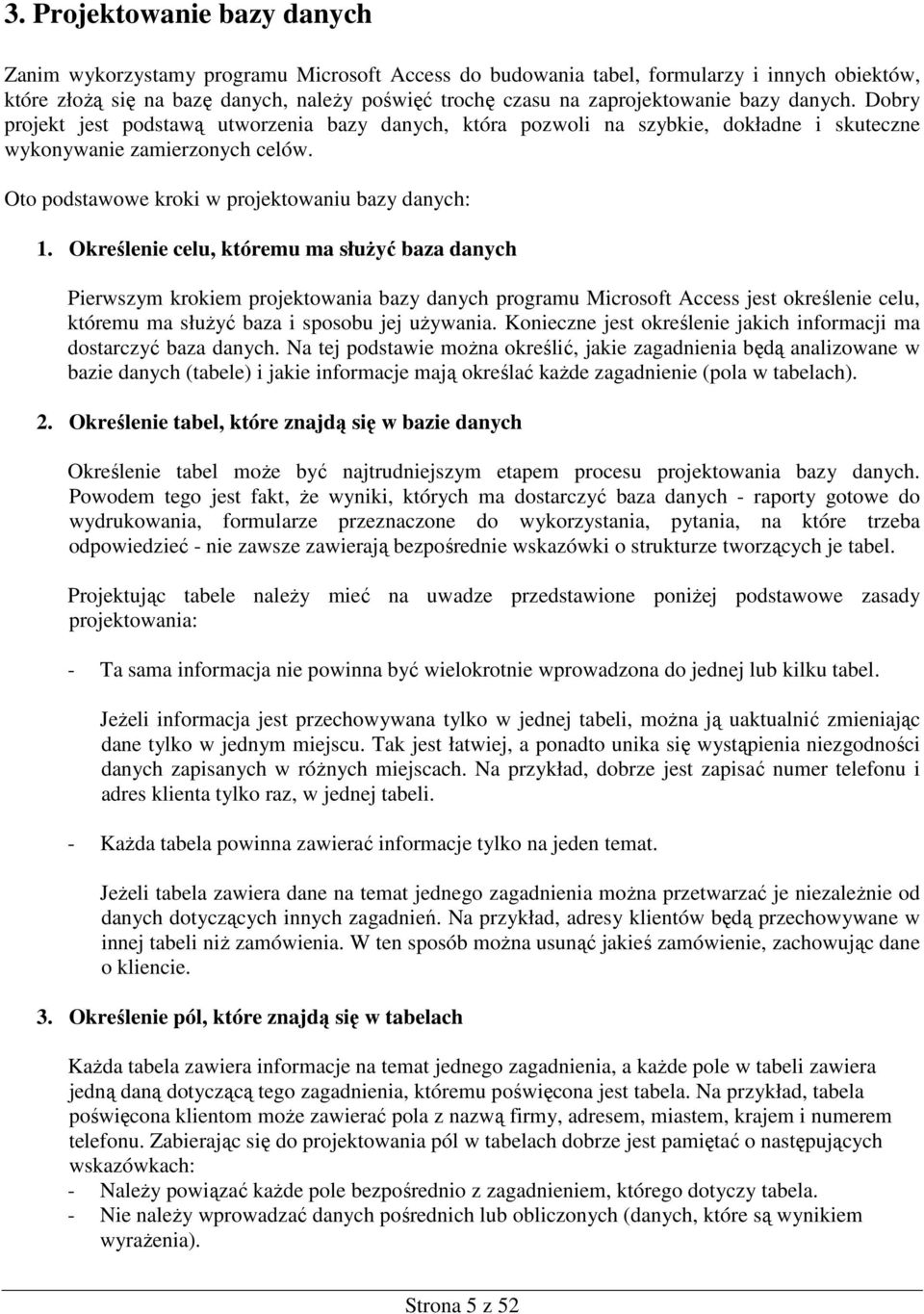 3. Projektowanie bazy danych

Zanim wykorzystamy programu Microsoft Access do budowania tabel, formularzy i innych obiektów, które złożą się na bazę danych, należy poświęć trochę czasu na zaprojektowanie bazy danych. Dobry projekt jest podstawą utworzenia bazy danych, która pozwoli na szybkie, dokładne i skuteczne wykonywanie zamierzonych celów.

Oto podstawowe kroki w projektowaniu bazy danych:

1. Określenie celu, któremu ma służyć baza danych

Pierwszym krokiem projektowania bazy danych programu Microsoft Access jest określenie celu, któremu ma służyć baza i sposobu jej używania. Konieczne jest określenie jakich informacji ma dostarczyć baza danych. Na tej podstawie można określić, jakie zagadnienia będą analizowane w bazie danych (tabele) i jakie informacje mają określać każde zagadnienie (pola w tabelach).

2. Określenie tabel, które znajdą się w bazie danych

Określenie tabel może być najtrudniejszym etapem procesu projektowania bazy danych. Powodem tego jest fakt, że wyniki, których ma dostarczyć baza danych - raporty gotowe do wydrukowania, formularze przeznaczone do wykorzystania, pytania, na które trzeba odpowiedzieć - nie zawsze zawierają bezpośrednie wskazówki o strukturze tworzących je tabel.

Projektując tabele należy mieć na uwadze przedstawione poniżej podstawowe zasady projektowania:

- Ta sama informacja nie powinna być wielokrotnie wprowadzona do jednej lub kilku tabel.

Jeżeli informacja jest przechowywana tylko w jednej tabeli, można ją uaktualnić zmieniając dane tylko w jednym miejscu. Tak jest łatwiej, a ponadto unika się wystąpienia niezgodności danych zapisanych w różnych miejscach. Na przykład, dobrze jest zapisać numer telefonu i adres klienta tylko raz, w jednej tabeli.

- Każda tabela powinna zawierać informacje tylko na jeden temat.

Jeżeli tabela zawiera dane na temat jednego zagadnienia można przetwarzać je niezależnie od danych dotyczących innych zagadnień. Na przykład, adresy klientów będą przechowywane w innej tabeli niż zamówienia. W ten sposób można usunąć jakieś zamówienie, zachowując dane o kliencie.

3. Określenie pól, które znajdą się w tabelach

Każda tabela zawiera informacje na temat jednego zagadnienia, a każde pole w tabeli zawiera jedną daną dotyczącą tego zagadnienia, któremu poświęcona jest tabela. Na przykład, tabela poświęcona klientom może zawierać pola z nazwą firmy, adresem, miastem, krajem i numerem telefonu. Zabierając się do projektowania pól w tabelach dobrze jest pamiętać o następujących wskazówkach:
- Należy powiązać każde pole bezpośrednio z zagadnieniem, którego dotyczy tabela.
- Nie należy wprowadzać danych pośrednich lub obliczonych (danych, które są wynikiem wyrażenia).

Strona 5 z 52